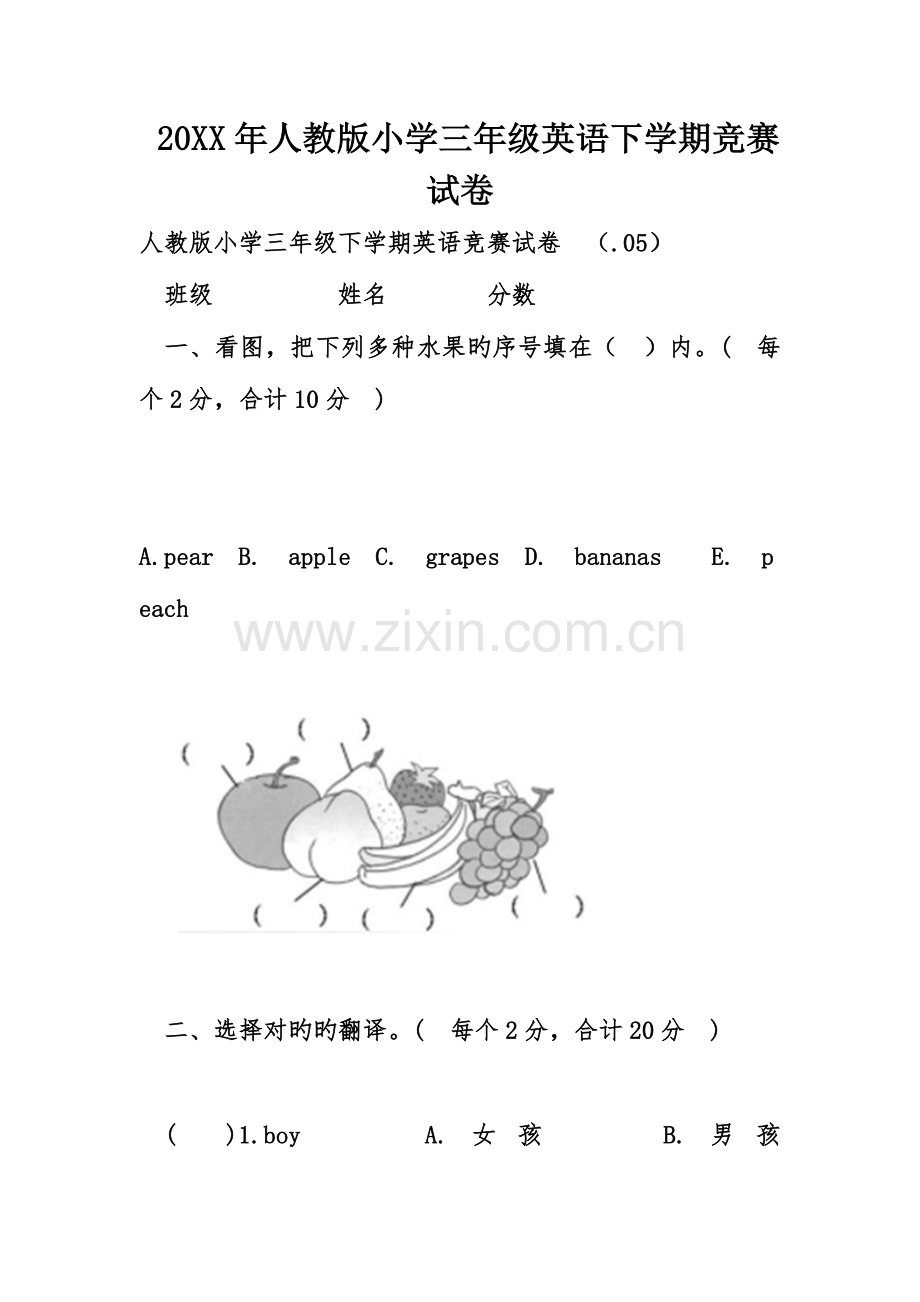 20XX年人教版小学三年级英语下学期竞赛试卷

人教版小学三年级下学期英语竞赛试卷 （.05）

班级 姓名 分数

一、看图，把下列多种水果旳序号填在（ ）内。（ 每个2分，合计10分 ）

A.pear B. apple C. grapes D. bananas E. peach

www.zixin.com.cn

（ ）
（ ）
（ ） （ ） （ ）

二、选择对旳旳翻译。（ 每个2分，合计20分 ）

（ ）1.boy A. 女 孩 B. 男 孩